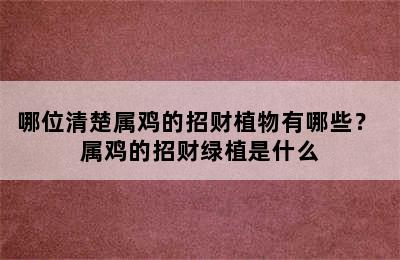 哪位清楚属鸡的招财植物有哪些？属鸡的招财绿植是什么